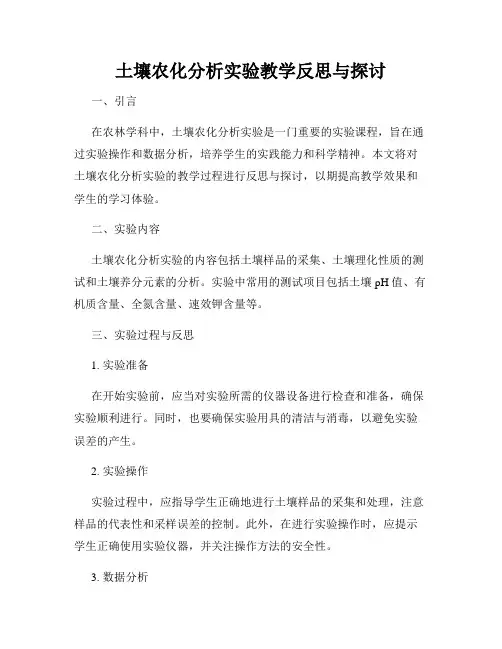 土壤农化分析实验教学反思与探讨

一、引言

在农林学科中，土壤农化分析实验是一门重要的实验课程，旨在通过实验操作和数据分析，培养学生的实践能力和科学精神。本文将对土壤农化分析实验的教学过程进行反思与探讨，以期提高教学效果和学生的学习体验。

二、实验内容

土壤农化分析实验的内容包括土壤样品的采集、土壤理化性质的测试和土壤养分元素的分析。实验中常用的测试项目包括土壤 pH 值、有机质含量、全氮含量、速效钾含量等。

三、实验过程与反思

1. 实验准备

在开始实验前，应当对实验所需的仪器设备进行检查和准备，确保实验顺利进行。同时，也要确保实验用具的清洁与消毒，以避免实验误差的产生。

2. 实验操作

实验过程中，应指导学生正确地进行土壤样品的采集和处理，注意样品的代表性和采样误差的控制。此外，在进行实验操作时，应提示学生正确使用实验仪器，并关注操作方法的安全性。

3. 数据分析